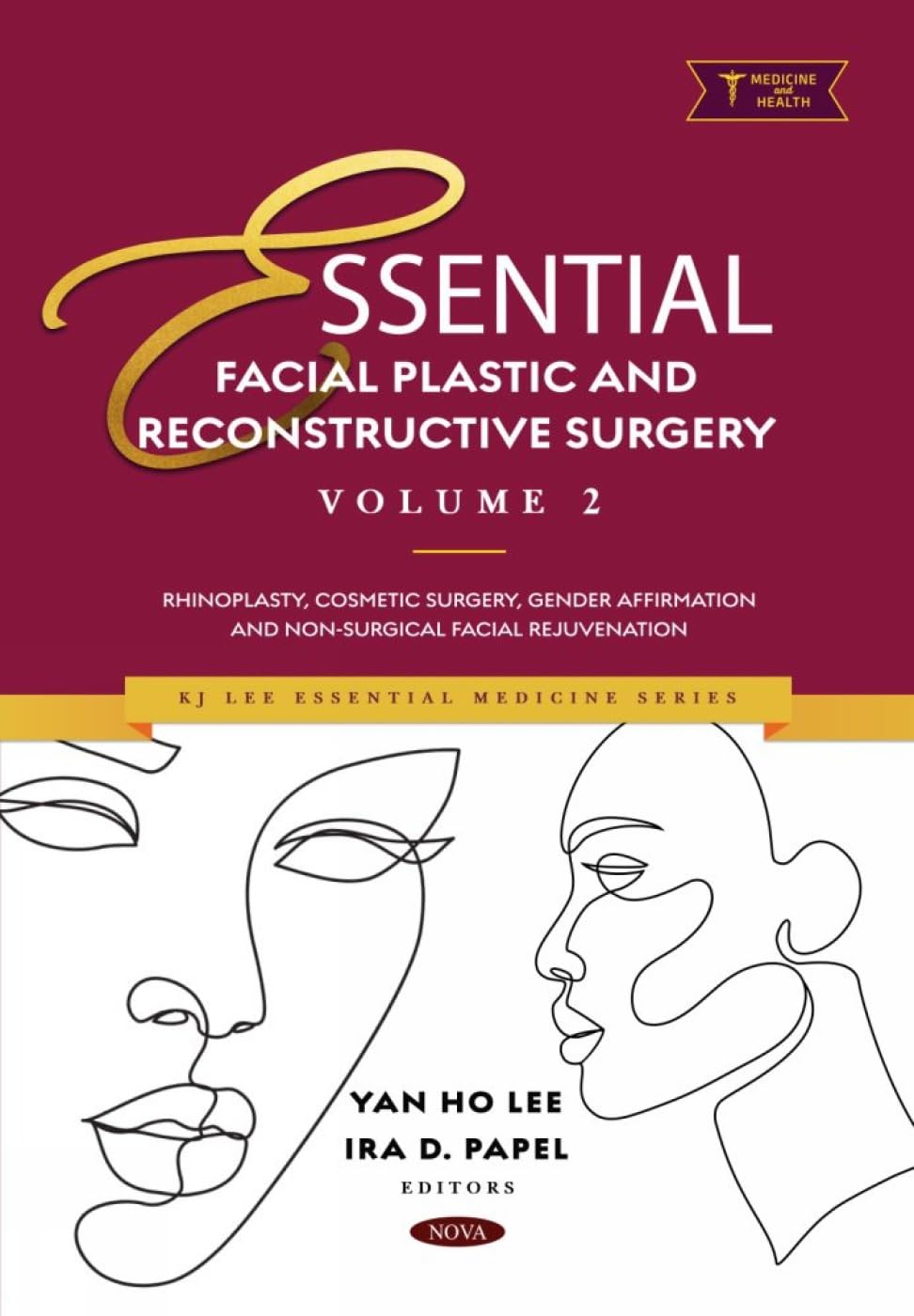 MEDICINE and HEALTH

ESSENTIAL
FACIAL PLASTIC AND RECONSTRUCTIVE SURGERY
VOLUME 2

RHINOPLASTY, COSMETIC SURGERY, GENDER AFFIRMATION AND NON-SURGICAL FACIAL REJUVENATION

KJ LEE ESSENTIAL MEDICINE SERIES

YAN HO LEE
IRA D. PAPEL
EDITORS

NOVA